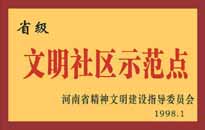 省级

文明社区示范点

河南省精神文明建设指导委员会
1998.1